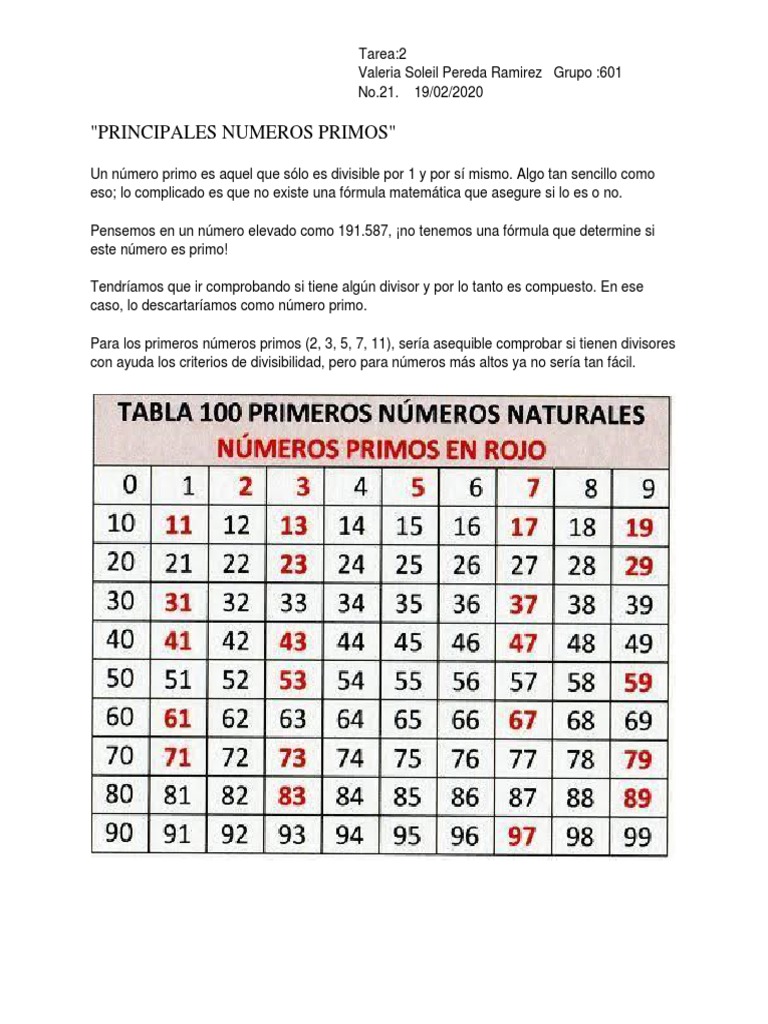 Tarea:2
Valeria Soleil Pereda Ramirez Grupo :601
No.21. 19/02/2020

"PRINCIPALES NUMEROS PRIMOS"

Un número primo es aquel que sólo es divisible por 1 y por sí mismo. Algo tan sencillo como eso; lo complicado es que no existe una fórmula matemática que asegure si lo es o no.

Pensemos en un número elevado como 191.587, ¡no tenemos una fórmula que determine si este número es primo!

Tendríamos que ir comprobando si tiene algún divisor y por lo tanto es compuesto. En ese caso, lo descartaríamos como número primo.

Para los primeros números primos (2, 3, 5, 7, 11), sería asequible comprobar si tienen divisores con ayuda los criterios de divisibilidad, pero para números más altos ya no sería tan fácil.

TABLA 100 PRIMEROS NÚMEROS NATURALES
NÚMEROS PRIMOS EN ROJO

| 0 | 1 | 2 | 3 | 4 | 5 | 6 | 7 | 8 | 9 |
|---|---|---|---|---|---|---|---|---|---|
| 10 | 11 | 12 | 13 | 14 | 15 | 16 | 17 | 18 | 19 |
| 20 | 21 | 22 | 23 | 24 | 25 | 26 | 27 | 28 | 29 |
| 30 | 31 | 32 | 33 | 34 | 35 | 36 | 37 | 38 | 39 |
| 40 | 41 | 42 | 43 | 44 | 45 | 46 | 47 | 48 | 49 |
| 50 | 51 | 52 | 53 | 54 | 55 | 56 | 57 | 58 | 59 |
| 60 | 61 | 62 | 63 | 64 | 65 | 66 | 67 | 68 | 69 |
| 70 | 71 | 72 | 73 | 74 | 75 | 76 | 77 | 78 | 79 |
| 80 | 81 | 82 | 83 | 84 | 85 | 86 | 87 | 88 | 89 |
| 90 | 91 | 92 | 93 | 94 | 95 | 96 | 97 | 98 | 99 |